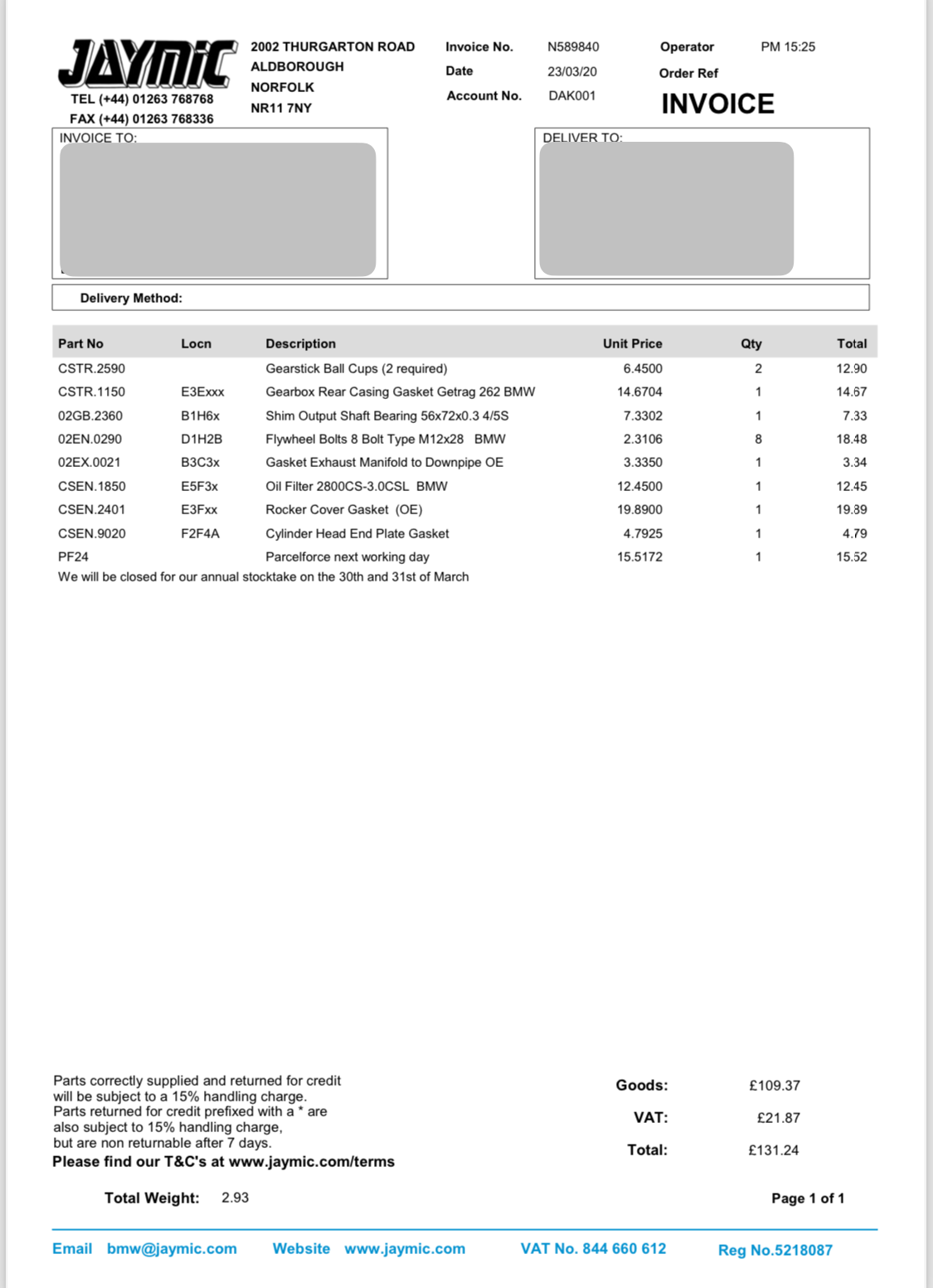 JAYMIC
TEL (+44) 01263 768768
FAX (+44) 01263 768336

2002 THURGARTON ROAD
ALDBOROUGH
NORFOLK
NR11 7NY

Invoice No. N589840
Date 23/03/20
Account No. DAK001

Operator PM 15:25
Order Ref

INVOICE

INVOICE TO:

DELIVER TO:

Delivery Method:

| Part No | Locn | Description | Unit Price | Qty | Total |
|---|---|---|---|---|---|
| CSTR.2590 | | Gearstick Ball Cups (2 required) | 6.4500 | 2 | 12.90 |
| CSTR.1150 | E3Exxx | Gearbox Rear Casing Gasket Getrag 262 BMW | 14.6704 | 1 | 14.67 |
| 02GB.2360 | B1H6x | Shim Output Shaft Bearing 56x72x0.3 4/5S | 7.3302 | 1 | 7.33 |
| 02EN.0290 | D1H2B | Flywheel Bolts 8 Bolt Type M12x28 BMW | 2.3106 | 8 | 18.48 |
| 02EX.0021 | B3C3x | Gasket Exhaust Manifold to Downpipe OE | 3.3350 | 1 | 3.34 |
| CSEN.1850 | E5F3x | Oil Filter 2800CS-3.0CSL BMW | 12.4500 | 1 | 12.45 |
| CSEN.2401 | E3Fxx | Rocker Cover Gasket (OE) | 19.8900 | 1 | 19.89 |
| CSEN.9020 | F2F4A | Cylinder Head End Plate Gasket | 4.7925 | 1 | 4.79 |
| PF24 | | Parcelforce next working day | 15.5172 | 1 | 15.52 |

We will be closed for our annual stocktake on the 30th and 31st of March

Parts correctly supplied and returned for credit will be subject to a 15% handling charge.
Parts returned for credit prefixed with a * are also subject to 15% handling charge, but are non returnable after 7 days.
Please find our T&C's at www.jaymic.com/terms

Goods: £109.37
VAT: £21.87
Total: £131.24

Total Weight: 2.93

Page 1 of 1

Email bmw@jaymic.com Website www.jaymic.com VAT No. 844 660 612 Reg No.5218087